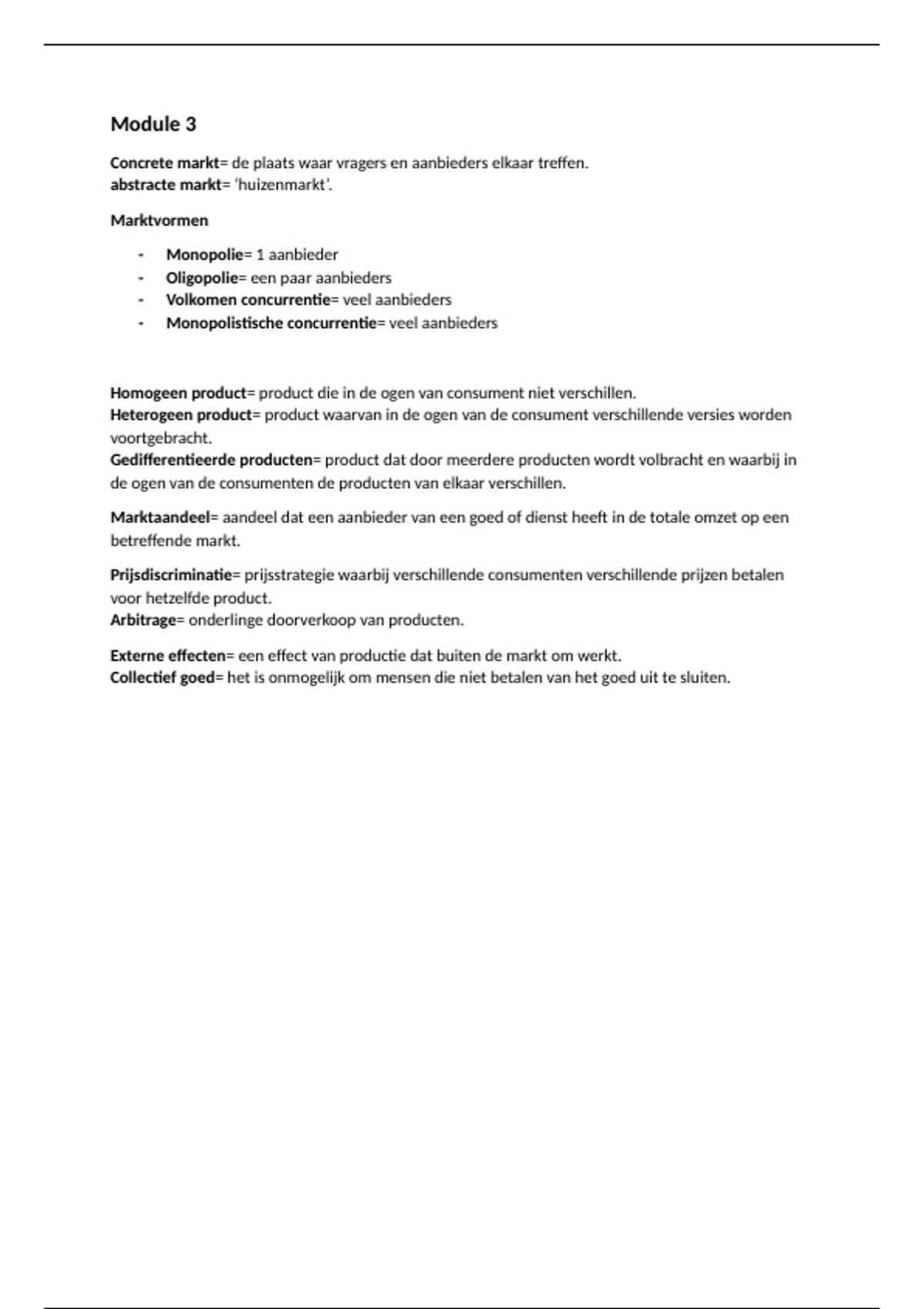 Module 3

Concrete markt= de plaats waar vragers en aanbieders elkaar treffen.
abstracte markt= 'huizenmarkt'.

Marktvormen

- Monopolie= 1 aanbieder
- Oligopolie= een paar aanbieders
- Volkomen concurrentie= veel aanbieders
- Monopolistische concurrentie= veel aanbieders

Homogeen product= product die in de ogen van consument niet verschillen.
Heterogeen product= product waarvan in de ogen van de consument verschillende versies worden voortgebracht.
Gedifferentieerde producten= product dat door meerdere producten wordt volbracht en waarbij in de ogen van de consumenten de producten van elkaar verschillen.

Marktaandeel= aandeel dat een aanbieder van een goed of dienst heeft in de totale omzet op een betreffende markt.

Prijsdiscriminatie= prijsstrategie waarbij verschillende consumenten verschillende prijzen betalen voor hetzelfde product.
Arbitrage= onderlinge doorverkoop van producten.

Externe effecten= een effect van productie dat buiten de markt om werkt.
Collectief goed= het is onmogelijk om mensen die niet betalen van het goed uit te sluiten.